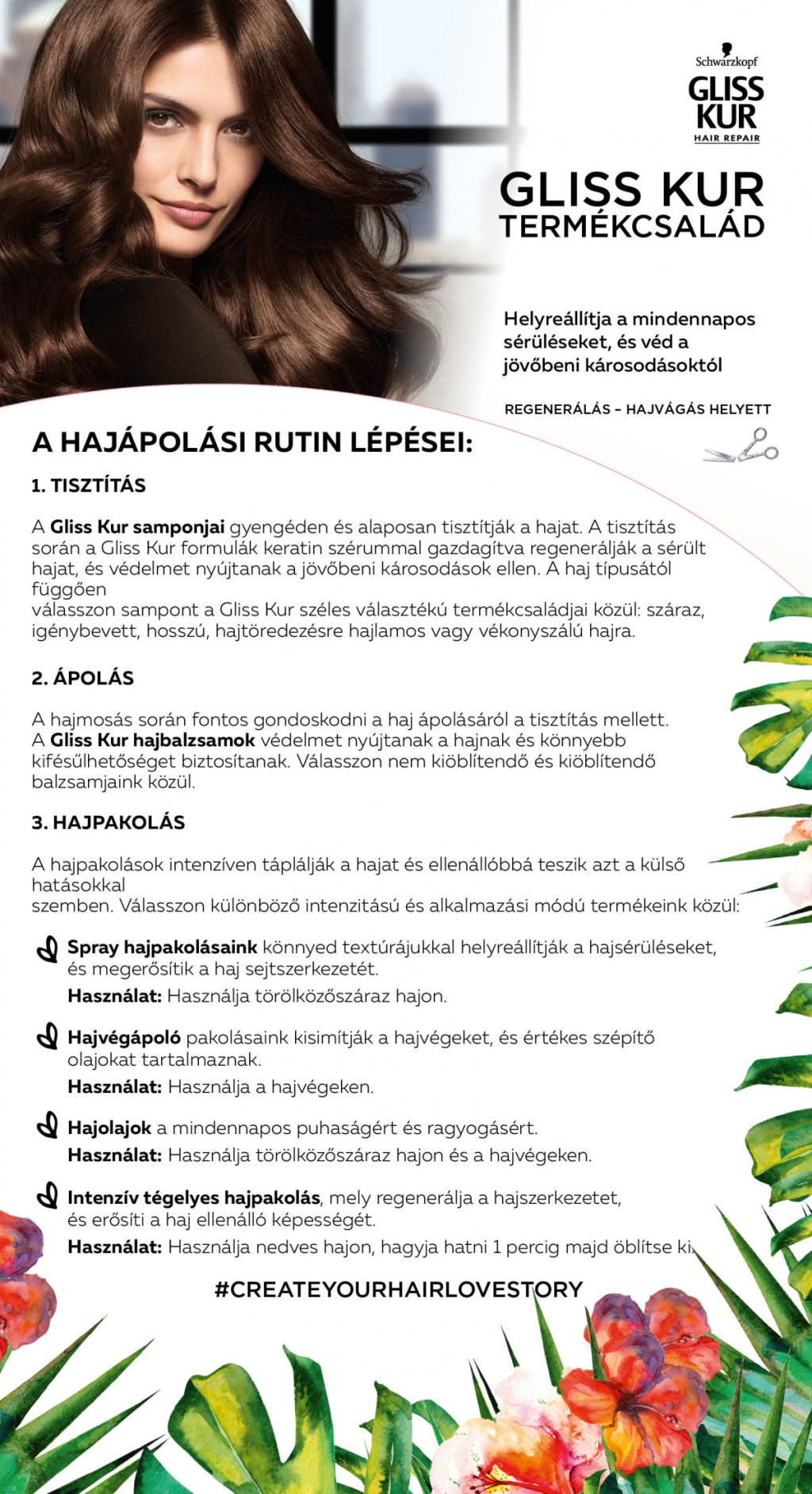 Schwarzkopf
GLISS KUR
HAIR REPAIR

GLISS KUR
TERMÉKCSALÁD

Helyreállítja a mindennapos sérüléseket, és véd a jövőbeni károsodásoktól

REGENERÁLÁS – HAJVÁGÁS HELYETT

A HAJÁPOLÁSI RUTIN LÉPÉSEI:

1. TISZTÍTÁS

A Gliss Kur samponjai gyengéden és alaposan tisztítják a hajat. A tisztítás során a Gliss Kur formulák keratin szérummal gazdagítva regenerálják a sérült hajat, és védelmet nyújtanak a jövőbeni károsodások ellen. A haj típusától függően
válasszon sampont a Gliss Kur széles választékú termékcsaládjai közül: száraz, igénybevett, hosszú, hajtöredezésre hajlamos vagy vékonyszálú hajra.

2. ÁPOLÁS

A hajmosás során fontos gondoskodni a haj ápolásáról a tisztítás mellett. A Gliss Kur hajbalzsamok védelmet nyújtanak a hajnak és könnyebb kifésülhetőséget biztosítanak. Válasszon nem kiöblítendő és kiöblítendő balzsamjaink közül.

3. HAJPAKOLÁS

A hajpakolások intenzíven táplálják a hajat és ellenállóbbá teszik azt a külső hatásokkal
szemben. Válasszon különböző intenzitású és alkalmazási módú termékeink közül:

Spray hajpakolásaink könnyed textúrájukkal helyreállítják a hajsérüléseket, és megerősítik a haj sejtszerkezetét.
Használat: Használja törölközőszáraz hajon.

Hajvégápoló pakolásaink kisimítják a hajvégeket, és értékes szépítő olajokat tartalmaznak.
Használat: Használja a hajvégeken.

Hajolajok a mindennapos puhaságért és ragyogásért.
Használat: Használja törölközőszáraz hajon és a hajvégeken.

Intenzív tégelyes hajpakolás, mely regenerálja a hajszerkezetet, és erősíti a haj ellenálló képességét.
Használat: Használja nedves hajon, hagyja hatni 1 percig majd öblítse ki.

#CREATEYOURHAIRLOVESTORY